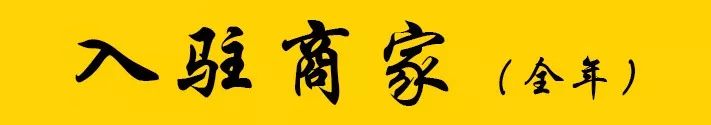 入驻商家（全年）